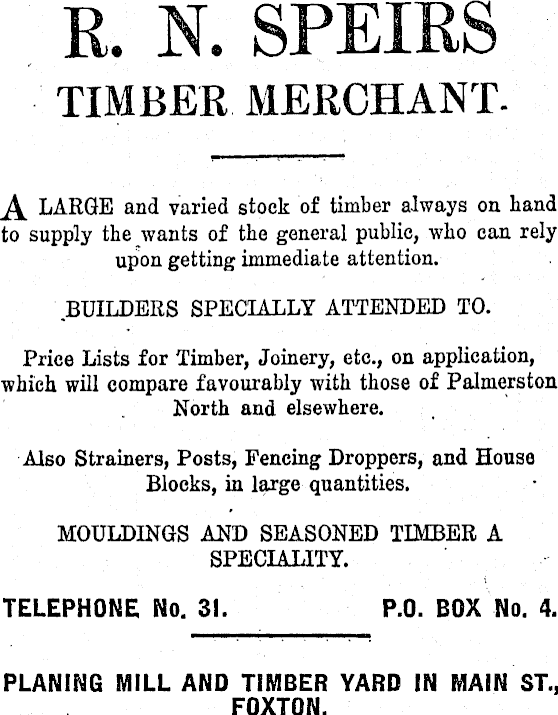 R. N. SPEIRS

TIMBER MERCHANT.

A LARGE and varied stock of timber always on hand to supply the wants of the general public, who can rely upon getting immediate attention.

BUILDERS SPECIALLY ATTENDED TO.

Price Lists for Timber, Joinery, etc., on application, which will compare favourably with those of Palmerston North and elsewhere.

Also Strainers, Posts, Fencing Droppers, and House Blocks, in large quantities.

MOULDINGS AND SEASONED TIMBER A SPECIALITY.

TELEPHONE No. 31. P.O. BOX No. 4.

PLANING MILL AND TIMBER YARD IN MAIN ST., FOXTON.